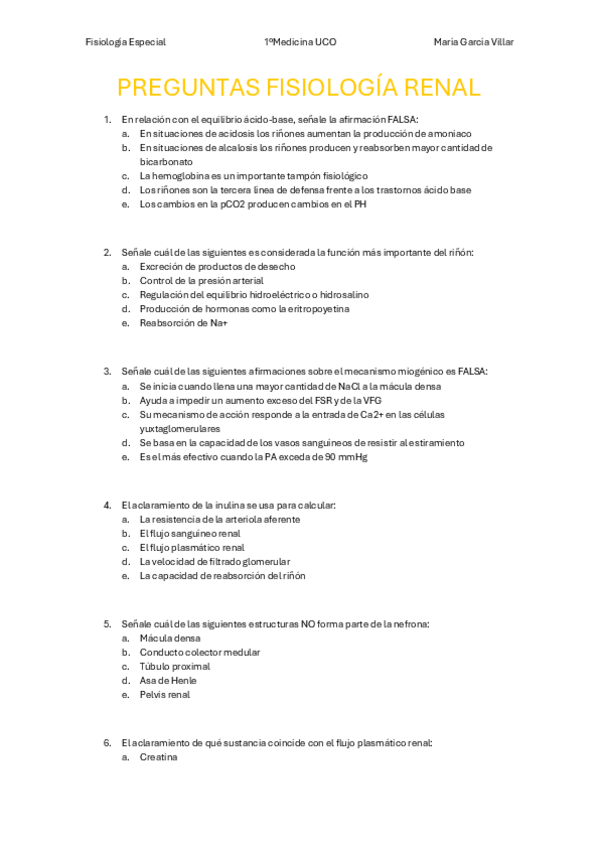 Fisiología Especial 1ºMedicina UCO María García Villar

PREGUNTAS FISIOLOGÍA RENAL

1. En relación con el equilibrio ácido-base, señale la afirmación FALSA:
a. En situaciones de acidosis los riñones aumentan la producción de amoniaco
b. En situaciones de alcalosis los riñones producen y reabsorben mayor cantidad de bicarbonato
c. La hemoglobina es un importante tampón fisiológico
d. Los riñones son la tercera línea de defensa frente a los trastornos ácido base
e. Los cambios en la pCO2 producen cambios en el PH

2. Señale cuál de las siguientes es considerada la función más importante del riñón:
a. Excreción de productos de desecho
b. Control de la presión arterial
c. Regulación del equilibrio hidroeléctrico o hidrosalino
d. Producción de hormonas como la eritropoyetina
e. Reabsorción de Na+

3. Señale cuál de las siguientes afirmaciones sobre el mecanismo miogénico es FALSA:
a. Se inicia cuando llena una mayor cantidad de NaCl a la mácula densa
b. Ayuda a impedir un aumento exceso del FSR y de la VFG
c. Su mecanismo de acción responde a la entrada de Ca2+ en las células yuxtaglomerulares
d. Se basa en la capacidad de los vasos sanguíneos de resistir al estiramiento
e. Es el más efectivo cuando la PA exceda de 90 mmHg

4. El aclaramiento de la inulina se usa para calcular:
a. La resistencia de la arteriola aferente
b. El flujo sanguíneo renal
c. El flujo plasmático renal
d. La velocidad de filtrado glomerular
e. La capacidad de reabsorción del riñón

5. Señale cuál de las siguientes estructuras NO forma parte de la nefrona:
a. Mácula densa
b. Conducto colector medular
c. Túbulo proximal
d. Asa de Henle
e. Pelvis renal

6. El aclaramiento de qué sustancia coincide con el flujo plasmático renal:
a. Creatina